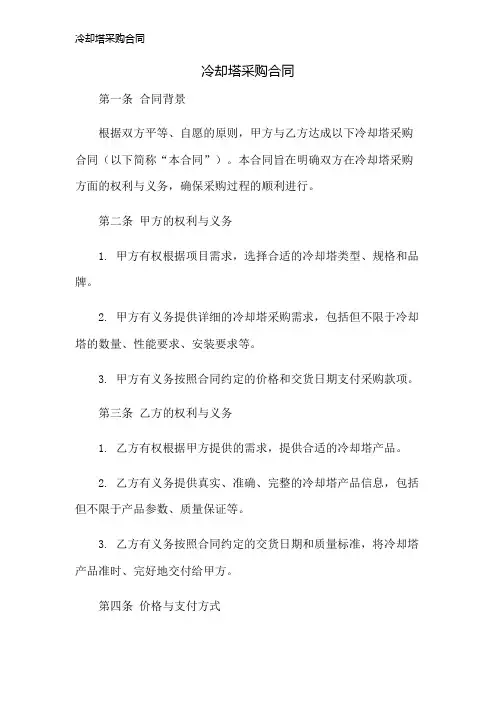 冷却塔采购合同

冷却塔采购合同

第一条 合同背景

根据双方平等、自愿的原则，甲方与乙方达成以下冷却塔采购合同（以下简称“本合同”）。本合同旨在明确双方在冷却塔采购方面的权利与义务，确保采购过程的顺利进行。

第二条 甲方的权利与义务

1. 甲方有权根据项目需求，选择合适的冷却塔类型、规格和品牌。

2. 甲方有义务提供详细的冷却塔采购需求，包括但不限于冷却塔的数量、性能要求、安装要求等。

3. 甲方有义务按照合同约定的价格和交货日期支付采购款项。

第三条 乙方的权利与义务

1. 乙方有权根据甲方提供的需求，提供合适的冷却塔产品。

2. 乙方有义务提供真实、准确、完整的冷却塔产品信息，包括但不限于产品参数、质量保证等。

3. 乙方有义务按照合同约定的交货日期和质量标准，将冷却塔产品准时、完好地交付给甲方。

第四条 价格与支付方式